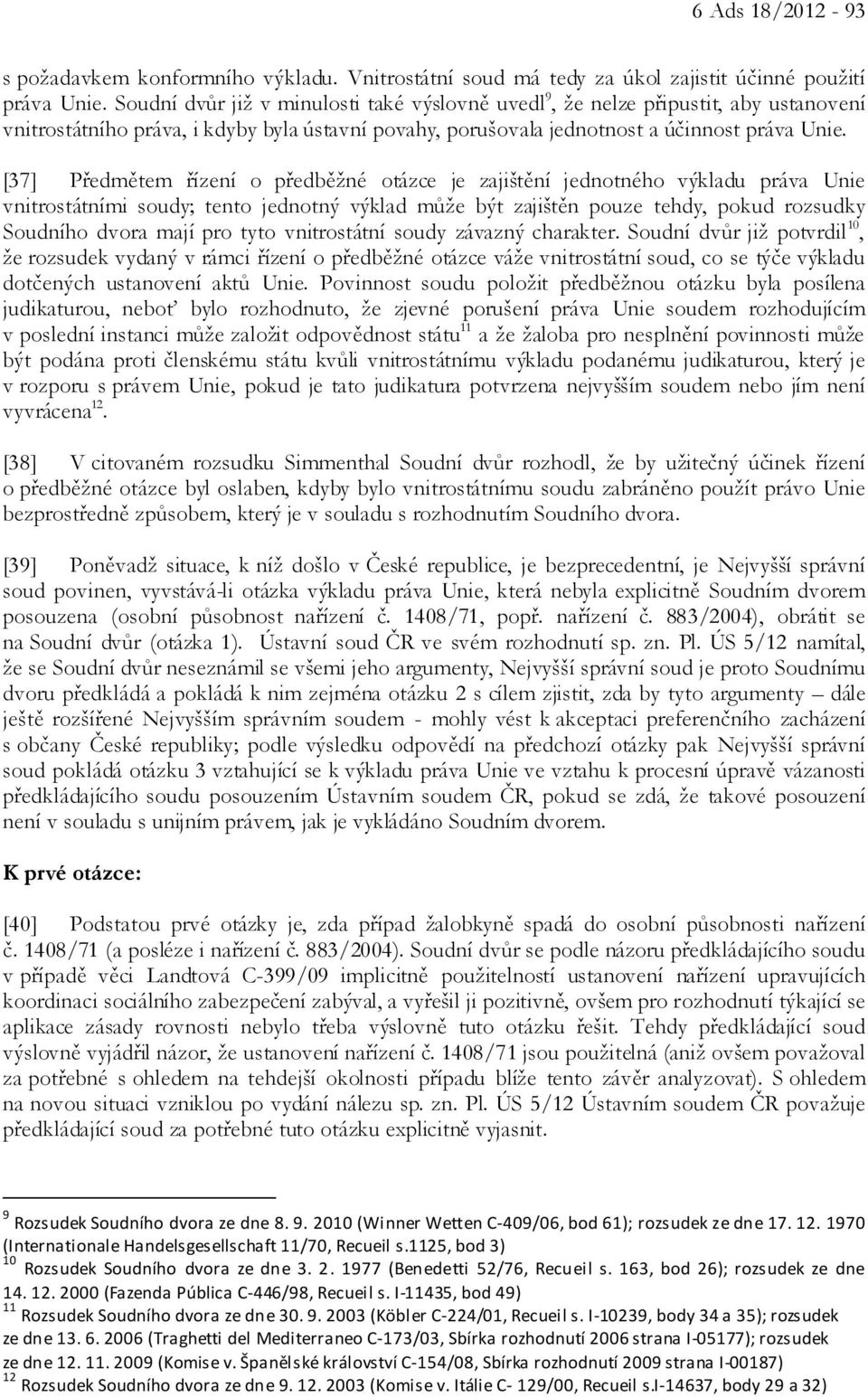 6 Ads 18/2012 - 93

s požadavkem konformního výkladu. Vnitrostátní soud má tedy za úkol zajistit účinné použití práva Unie. Soudní dvůr již v minulosti také výslovně uvedl$^{9}$, že nelze připustit, aby ustanovení vnitrostátního práva, i kdyby byla ústavní povahy, porušovala jednotnost a účinnost práva Unie.

[37] Předmětem řízení o předběžné otázce je zajištění jednotného výkladu práva Unie vnitrostátními soudy; tento jednotný výklad může být zajištěn pouze tehdy, pokud rozsudky Soudního dvora mají pro tyto vnitrostátní soudy závazný charakter. Soudní dvůr již potvrdil$^{10}$, že rozsudek vydaný v rámci řízení o předběžné otázce váže vnitrostátní soud, co se týče výkladu dotčených ustanovení aktů Unie. Povinnost soudu položit předběžnou otázku byla posílena judikaturou, neboť bylo rozhodnuto, že zjevné porušení práva Unie soudem rozhodujícím v poslední instanci může založit odpovědnost státu$^{11}$ a že žaloba pro nesplnění povinnosti může být podána proti členskému státu kvůli vnitrostátnímu výkladu podanému judikaturou, který je v rozporu s právem Unie, pokud je tato judikatura potvrzena nejvyšším soudem nebo jím není vyvrácena$^{12}$.

[38] V citovaném rozsudku Simmenthal Soudní dvůr rozhodl, že by užitečný účinek řízení o předběžné otázce byl oslaben, kdyby bylo vnitrostátnímu soudu zabráněno použít právo Unie bezprostředně způsobem, který je v souladu s rozhodnutím Soudního dvora.

[39] Poněvadž situace, k níž došlo v České republice, je bezprecedentní, je Nejvyšší správní soud povinen, vyvstává-li otázka výkladu práva Unie, která nebyla explicitně Soudním dvorem posouzena (osobní působnost nařízení č. 1408/71, popř. nařízení č. 883/2004), obrátit se na Soudní dvůr (otázka 1). Ústavní soud ČR ve svém rozhodnutí sp. zn. Pl. ÚS 5/12 namítal, že se Soudní dvůr neseznámil se všemi jeho argumenty, Nejvyšší správní soud je proto Soudnímu dvoru předkládá a pokládá k nim zejména otázku 2 s cílem zjistit, zda by tyto argumenty – dále ještě rozšířené Nejvyšším správním soudem - mohly vést k akceptaci preferenčního zacházení s občany České republiky; podle výsledku odpovědí na předchozí otázky pak Nejvyšší správní soud pokládá otázku 3 vztahující se k výkladu práva Unie ve vztahu k procesní úpravě vázanosti předkládajícího soudu posouzením Ústavním soudem ČR, pokud se zdá, že takové posouzení není v souladu s unijním právem, jak je vykládáno Soudním dvorem.

K prvé otázce:

[40] Podstatou prvé otázky je, zda případ žalobkyně spadá do osobní působnosti nařízení č. 1408/71 (a posléze i nařízení č. 883/2004). Soudní dvůr se podle názoru předkládajícího soudu v případě věci Landtová C-399/09 implicitně použitelností ustanovení nařízení upravujících koordinaci sociálního zabezpečení zabýval, a vyřešil ji pozitivně, ovšem pro rozhodnutí týkající se aplikace zásady rovnosti nebylo třeba výslovně tuto otázku řešit. Tehdy předkládající soud výslovně vyjádřil názor, že ustanovení nařízení č. 1408/71 jsou použitelná (aniž ovšem považoval za potřebné s ohledem na tehdejší okolnosti případu blíže tento závěr analyzovat). S ohledem na novou situaci vzniklou po vydání nálezu sp. zn. Pl. ÚS 5/12 Ústavním soudem ČR považuje předkládající soud za potřebné tuto otázku explicitně vyjasnit.

$^{9}$ Rozsudek Soudního dvora ze dne 8. 9. 2010 (Winner Wetten C-409/06, bod 61); rozsudek ze dne 17. 12. 1970 (Internationale Handelsgesellschaft 11/70, Recueil s.1125, bod 3)
$^{10}$ Rozsudek Soudního dvora ze dne 3. 2. 1977 (Benedetti 52/76, Recueil s. 163, bod 26); rozsudek ze dne 14. 12. 2000 (Fazenda Pública C-446/98, Recueil s. I-11435, bod 49)
$^{11}$ Rozsudek Soudního dvora ze dne 30. 9. 2003 (Köbler C-224/01, Recueil s. I-10239, body 34 a 35); rozsudek ze dne 13. 6. 2006 (Traghetti del Mediterraneo C-173/03, Sbírka rozhodnutí 2006 strana I-05177); rozsudek ze dne 12. 11. 2009 (Komise v. Španělské království C-154/08, Sbírka rozhodnutí 2009 strana I-00187)
$^{12}$ Rozsudek Soudního dvora ze dne 9. 12. 2003 (Komise v. Itálie C- 129/00, Recueil s.I-14637, body 29 a 32)